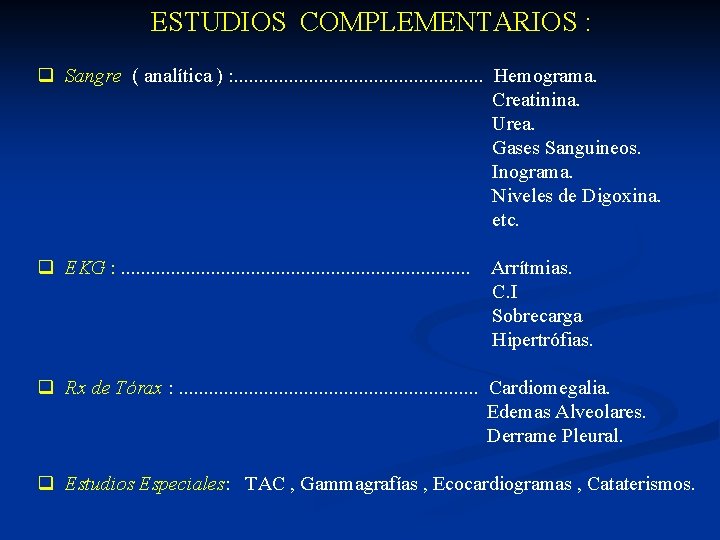 ESTUDIOS COMPLEMENTARIOS :

☐ Sangre ( analítica ) : Hemograma.
Creatinina.
Urea.
Gases Sanguineos.
Inograma.
Niveles de Digoxina.
etc.

☐ EKG : Arrítmias.
C.I
Sobrecarga
Hipertrófias.

☐ Rx de Tórax : Cardiomegalia.
Edemas Alveolares.
Derrame Pleural.

☐ Estudios Especiales: TAC , Gammagrafías , Ecocardiogramas , Cataterismos.